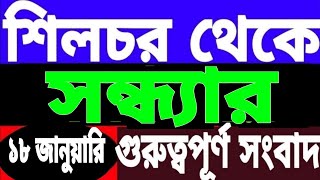 শিলচর থেকে
সন্ধ্যার
১৮ জানুয়ারি গুরুত্বপূর্ণ সংবাদ